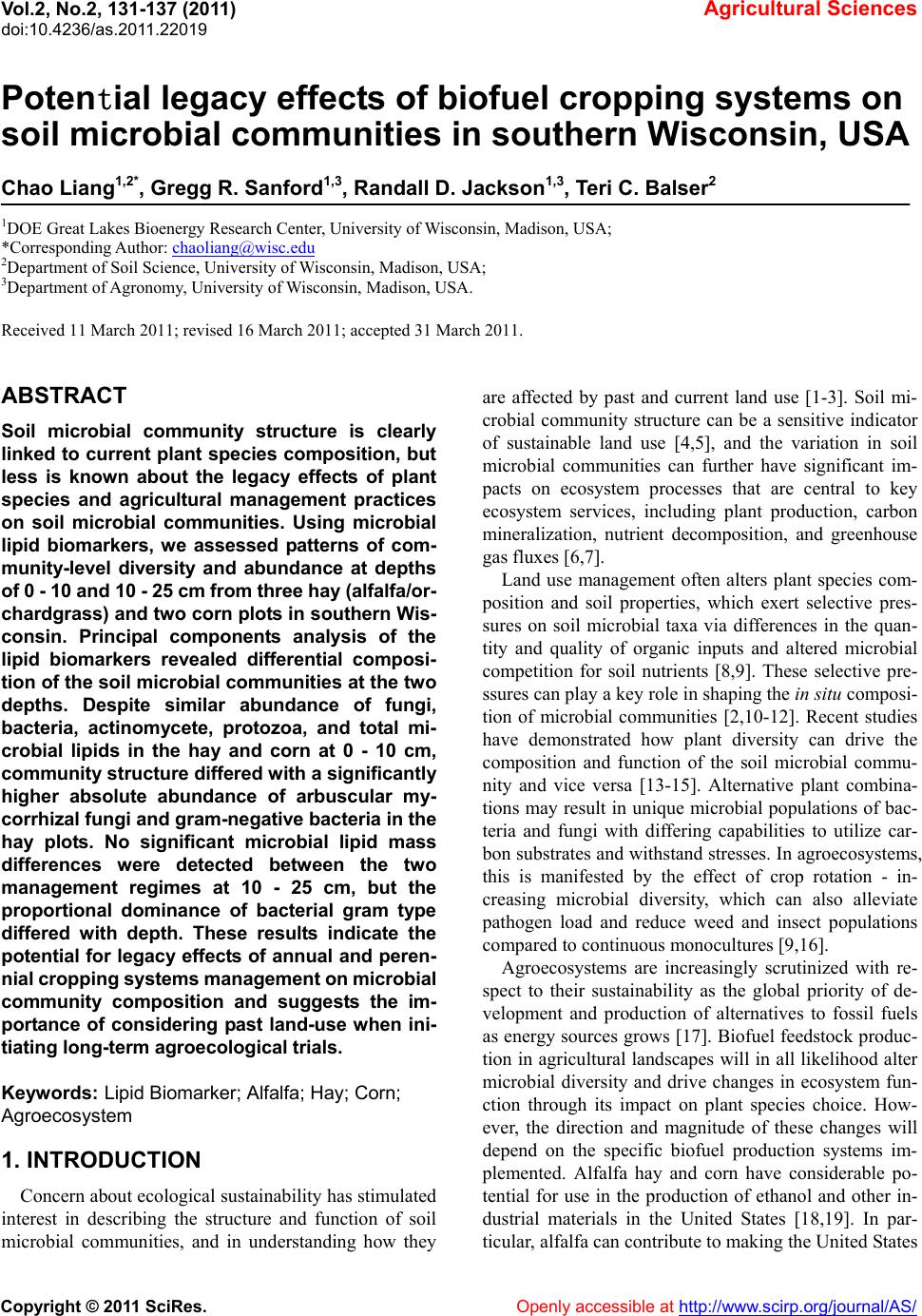 Vol.2, No.2, 131-137 (2011)
doi:10.4236/as.2011.22019

Agricultural Sciences

Potential legacy effects of biofuel cropping systems on soil microbial communities in southern Wisconsin, USA

Chao Liang$^{1,2*}$, Gregg R. Sanford$^{1,3}$, Randall D. Jackson$^{1,3}$, Teri C. Balser$^{2}$

$^{1}$DOE Great Lakes Bioenergy Research Center, University of Wisconsin, Madison, USA;
*Corresponding Author: chaoliang@wisc.edu
$^{2}$Department of Soil Science, University of Wisconsin, Madison, USA;
$^{3}$Department of Agronomy, University of Wisconsin, Madison, USA.

Received 11 March 2011; revised 16 March 2011; accepted 31 March 2011.

ABSTRACT

Soil microbial community structure is clearly linked to current plant species composition, but less is known about the legacy effects of plant species and agricultural management practices on soil microbial communities. Using microbial lipid biomarkers, we assessed patterns of community-level diversity and abundance at depths of 0 - 10 and 10 - 25 cm from three hay (alfalfa/orchardgrass) and two corn plots in southern Wisconsin. Principal components analysis of the lipid biomarkers revealed differential composition of the soil microbial communities at the two depths. Despite similar abundance of fungi, bacteria, actinomycete, protozoa, and total microbial lipids in the hay and corn at 0 - 10 cm, community structure differed with a significantly higher absolute abundance of arbuscular mycorrhizal fungi and gram-negative bacteria in the hay plots. No significant microbial lipid mass differences were detected between the two management regimes at 10 - 25 cm, but the proportional dominance of bacterial gram type differed with depth. These results indicate the potential for legacy effects of annual and perennial cropping systems management on microbial community composition and suggests the importance of considering past land-use when initiating long-term agroecological trials.

Keywords: Lipid Biomarker; Alfalfa; Hay; Corn; Agroecosystem

1. INTRODUCTION

Concern about ecological sustainability has stimulated interest in describing the structure and function of soil microbial communities, and in understanding how they are affected by past and current land use [1-3]. Soil microbial community structure can be a sensitive indicator of sustainable land use [4,5], and the variation in soil microbial communities can further have significant impacts on ecosystem processes that are central to key ecosystem services, including plant production, carbon mineralization, nutrient decomposition, and greenhouse gas fluxes [6,7].

Land use management often alters plant species composition and soil properties, which exert selective pressures on soil microbial taxa via differences in the quantity and quality of organic inputs and altered microbial competition for soil nutrients [8,9]. These selective pressures can play a key role in shaping the in situ composition of microbial communities [2,10-12]. Recent studies have demonstrated how plant diversity can drive the composition and function of the soil microbial community and vice versa [13-15]. Alternative plant combinations may result in unique microbial populations of bacteria and fungi with differing capabilities to utilize carbon substrates and withstand stresses. In agroecosystems, this is manifested by the effect of crop rotation - increasing microbial diversity, which can also alleviate pathogen load and reduce weed and insect populations compared to continuous monocultures [9,16].

Agroecosystems are increasingly scrutinized with respect to their sustainability as the global priority of development and production of alternatives to fossil fuels as energy sources grows [17]. Biofuel feedstock production in agricultural landscapes will in all likelihood alter microbial diversity and drive changes in ecosystem function through its impact on plant species choice. However, the direction and magnitude of these changes will depend on the specific biofuel production systems implemented. Alfalfa hay and corn have considerable potential for use in the production of ethanol and other industrial materials in the United States [18,19]. In particular, alfalfa can contribute to making the United States

Copyright © 2011 SciRes.

Openly accessible at http://www.scirp.org/journal/AS/